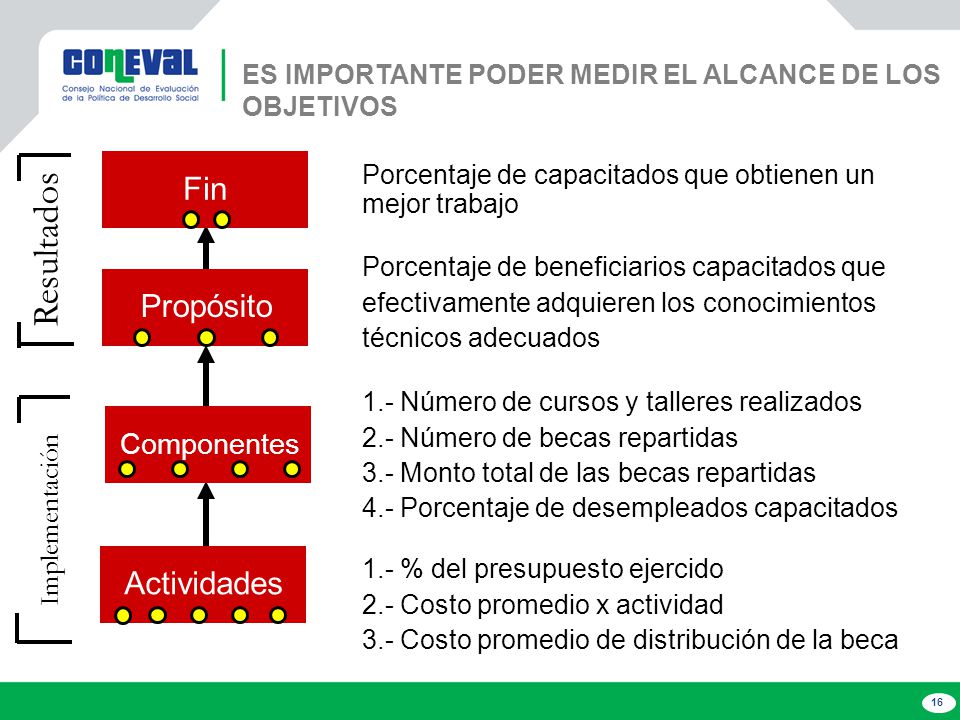 CONEVAL
Consejo Nacional de Evaluación de la Política de Desarrollo Social

ES IMPORTANTE PODER MEDIR EL ALCANCE DE LOS OBJETIVOS

Resultados

Implementación

Fin

Propósito

Componentes

Actividades

Porcentaje de capacitados que obtienen un mejor trabajo

Porcentaje de beneficiarios capacitados que efectivamente adquieren los conocimientos técnicos adecuados

1.- Número de cursos y talleres realizados
2.- Número de becas repartidas
3.- Monto total de las becas repartidas
4.- Porcentaje de desempleados capacitados

1.- % del presupuesto ejercido
2.- Costo promedio x actividad
3.- Costo promedio de distribución de la beca

16